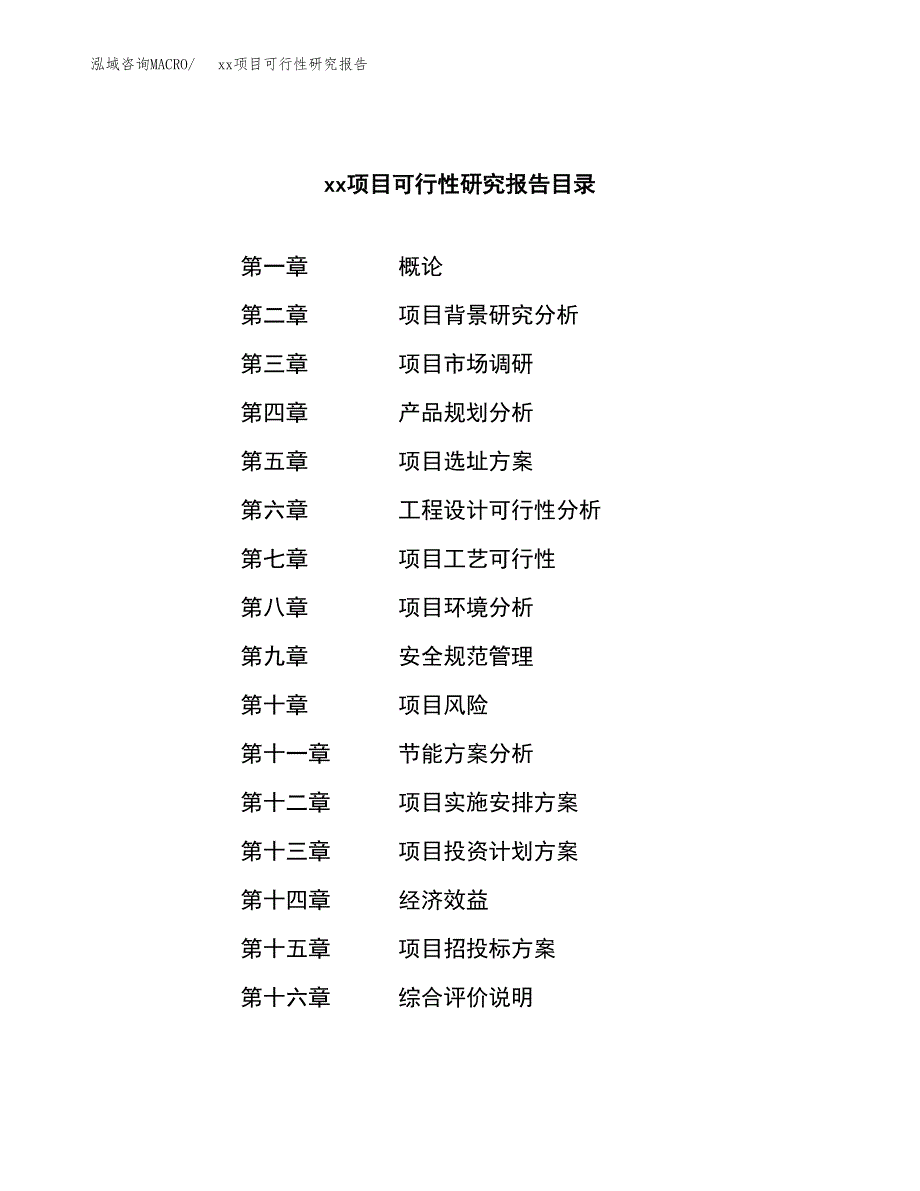 泓域咨询MACRO/　xx项目可行性研究报告

xx项目可行性研究报告目录

第一章　概论
第二章　项目背景研究分析
第三章　项目市场调研
第四章　产品规划分析
第五章　项目选址方案
第六章　工程设计可行性分析
第七章　项目工艺可行性
第八章　项目环境分析
第九章　安全规范管理
第十章　项目风险
第十一章　节能方案分析
第十二章　项目实施安排方案
第十三章　项目投资计划方案
第十四章　经济效益
第十五章　项目招投标方案
第十六章　综合评价说明